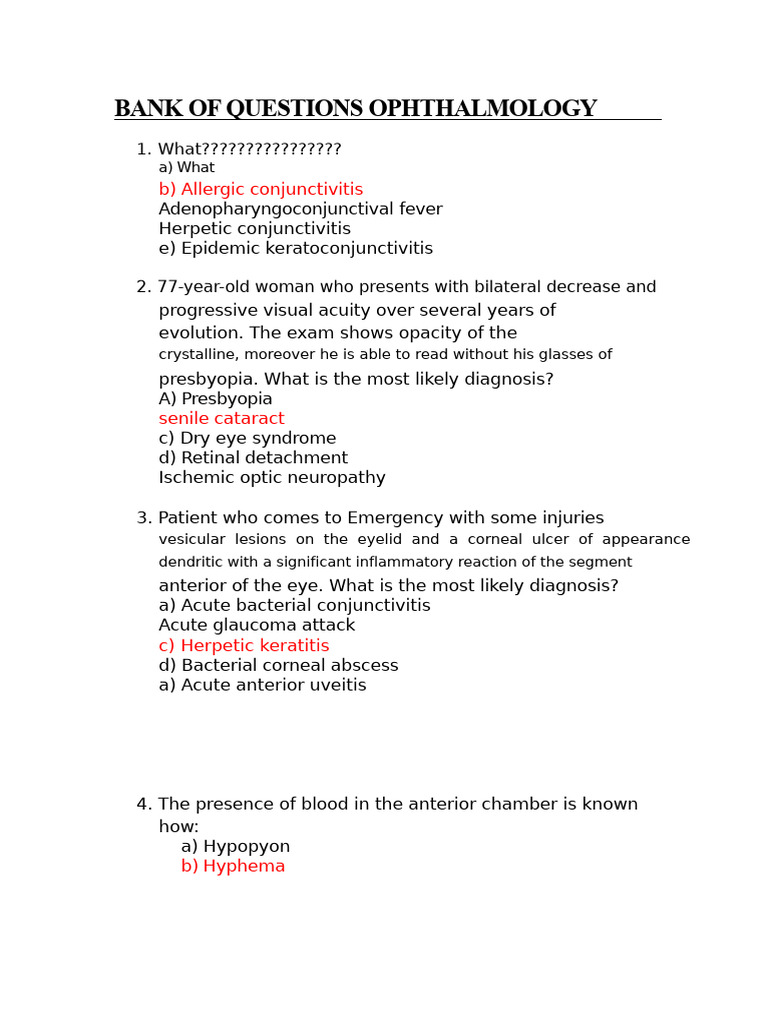 BANK OF QUESTIONS OPHTHALMOLOGY

1. What????????????????
a) What
b) Allergic conjunctivitis
Adenopharyngoconjunctival fever
Herpetic conjunctivitis
e) Epidemic keratoconjunctivitis

2. 77-year-old woman who presents with bilateral decrease and progressive visual acuity over several years of evolution. The exam shows opacity of the crystalline, moreover he is able to read without his glasses of presbyopia. What is the most likely diagnosis?
A) Presbyopia
senile cataract
c) Dry eye syndrome
d) Retinal detachment
Ischemic optic neuropathy

3. Patient who comes to Emergency with some injuries vesicular lesions on the eyelid and a corneal ulcer of appearance dendritic with a significant inflammatory reaction of the segment anterior of the eye. What is the most likely diagnosis?
a) Acute bacterial conjunctivitis
Acute glaucoma attack
c) Herpetic keratitis
d) Bacterial corneal abscess
a) Acute anterior uveitis

4. The presence of blood in the anterior chamber is known how:
a) Hypopyon
b) Hyphema